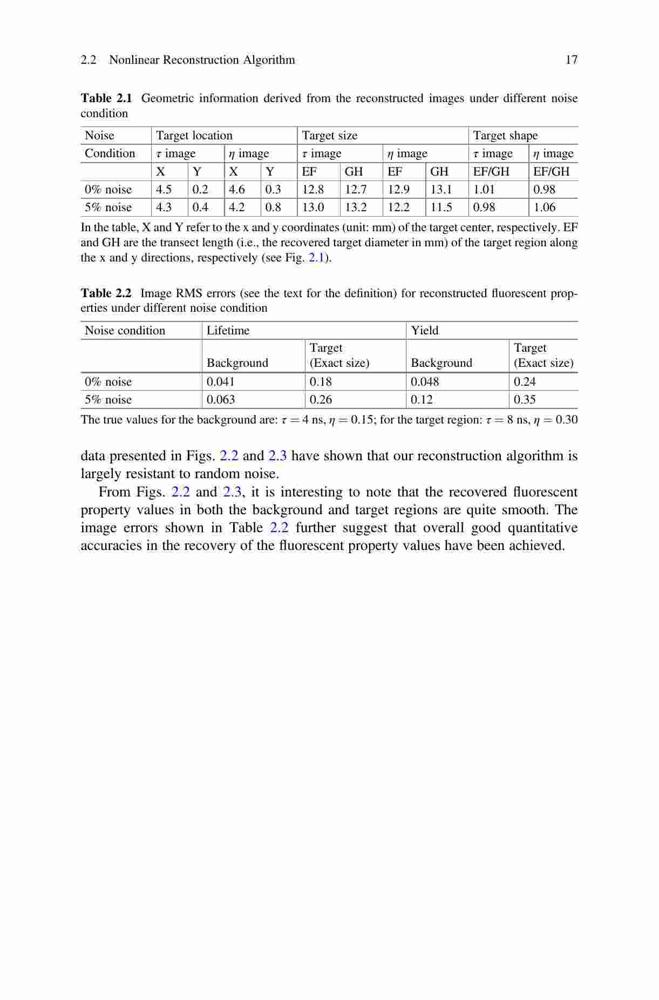 2.2 Nonlinear Reconstruction Algorithm 17

**Table 2.1** Geometric information derived from the reconstructed images under different noise condition

| Noise | Target location | | | | Target size | | | | Target shape | |
|---|---|---|---|---|---|---|---|---|---|---|
| Condition | $\tau$ image | | $\eta$ image | | $\tau$ image | | $\eta$ image | | $\tau$ image | $\eta$ image |
| | X | Y | X | Y | EF | GH | EF | GH | EF/GH | EF/GH |
| 0% noise | 4.5 | 0.2 | 4.6 | 0.3 | 12.8 | 12.7 | 12.9 | 13.1 | 1.01 | 0.98 |
| 5% noise | 4.3 | 0.4 | 4.2 | 0.8 | 13.0 | 13.2 | 12.2 | 11.5 | 0.98 | 1.06 |

In the table, X and Y refer to the x and y coordinates (unit: mm) of the target center, respectively. EF and GH are the transect length (i.e., the recovered target diameter in mm) of the target region along the x and y directions, respectively (see Fig. 2.1).

**Table 2.2** Image RMS errors (see the text for the definition) for reconstructed fluorescent properties under different noise condition

| Noise condition | Lifetime | | Yield | |
|---|---|---|---|---|
| | Background | Target (Exact size) | Background | Target (Exact size) |
| 0% noise | 0.041 | 0.18 | 0.048 | 0.24 |
| 5% noise | 0.063 | 0.26 | 0.12 | 0.35 |

The true values for the background are: $\tau = 4$ ns, $\eta = 0.15$; for the target region: $\tau = 8$ ns, $\eta = 0.30$

data presented in Figs. 2.2 and 2.3 have shown that our reconstruction algorithm is largely resistant to random noise.

From Figs. 2.2 and 2.3, it is interesting to note that the recovered fluorescent property values in both the background and target regions are quite smooth. The image errors shown in Table 2.2 further suggest that overall good quantitative accuracies in the recovery of the fluorescent property values have been achieved.